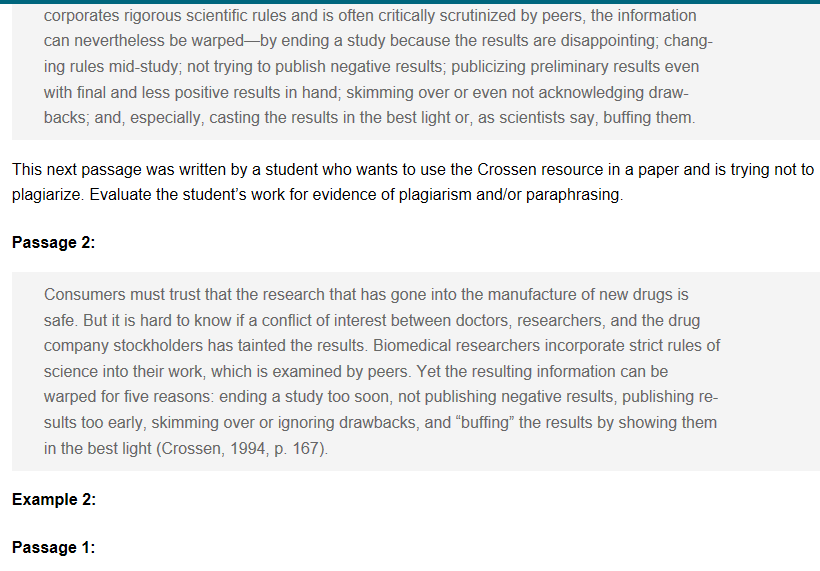 corporates rigorous scientific rules and is often critically scrutinized by peers, the information can nevertheless be warped—by ending a study because the results are disappointing; changing rules mid-study; not trying to publish negative results; publicizing preliminary results even with final and less positive results in hand; skimming over or even not acknowledging drawbacks; and, especially, casting the results in the best light or, as scientists say, buffing them.

This next passage was written by a student who wants to use the Crossen resource in a paper and is trying not to plagiarize. Evaluate the student's work for evidence of plagiarism and/or paraphrasing.

Passage 2:

Consumers must trust that the research that has gone into the manufacture of new drugs is safe. But it is hard to know if a conflict of interest between doctors, researchers, and the drug company stockholders has tainted the results. Biomedical researchers incorporate strict rules of science into their work, which is examined by peers. Yet the resulting information can be warped for five reasons: ending a study too soon, not publishing negative results, publishing results too early, skimming over or ignoring drawbacks, and "buffing" the results by showing them in the best light (Crossen, 1994, p. 167).

Example 2:

Passage 1: